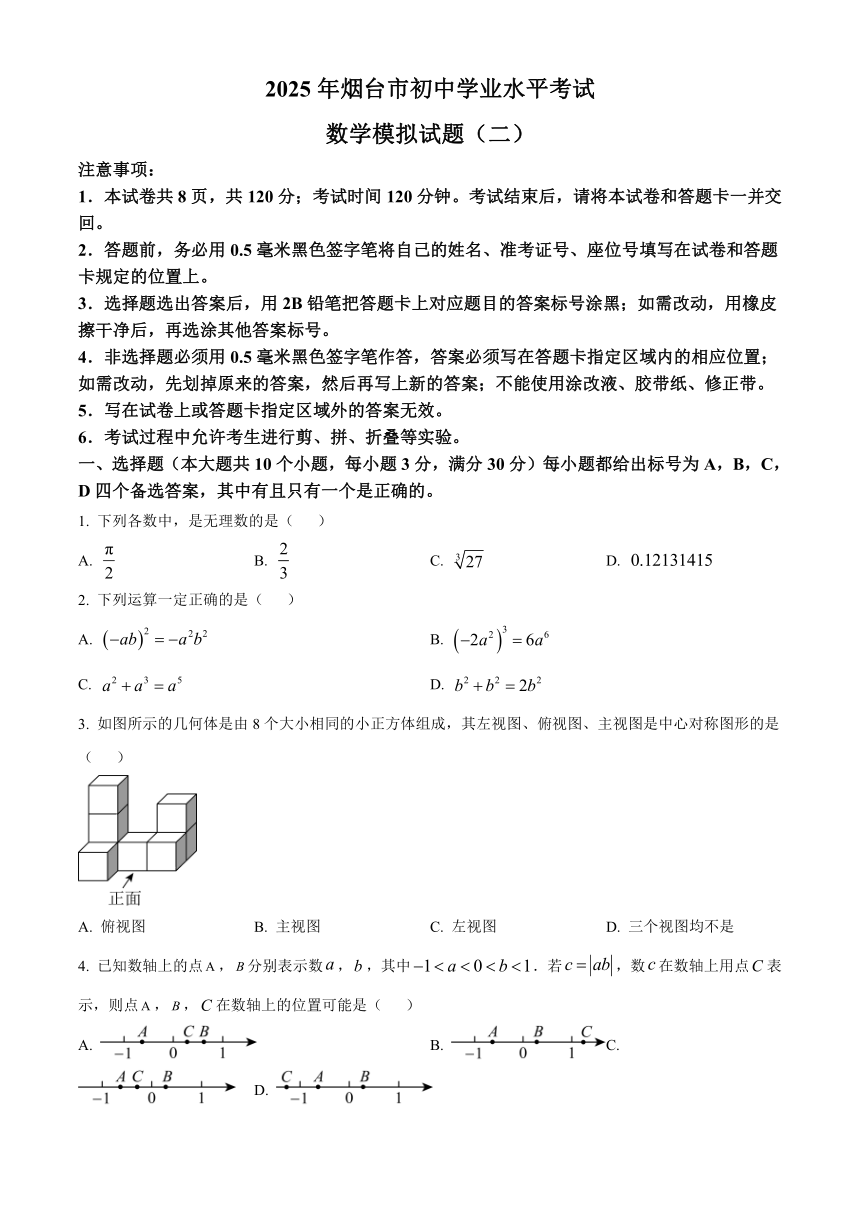 2025 年烟台市初中学业水平考试

数学模拟试题（二）

注意事项：

1．本试卷共 8 页，共 120 分；考试时间 120 分钟。考试结束后，请将本试卷和答题卡一并交回。

2．答题前，务必用 0.5 毫米黑色签字笔将自己的姓名、准考证号、座位号填写在试卷和答题卡规定的位置上。

3．选择题选出答案后，用 2B 铅笔把答题卡上对应题目的答案标号涂黑；如需改动，用橡皮擦干净后，再选涂其他答案标号。

4．非选择题必须用 0.5 毫米黑色签字笔作答，答案必须写在答题卡指定区域内的相应位置；如需改动，先划掉原来的答案，然后再写上新的答案；不能使用涂改液、胶带纸、修正带。

5．写在试卷上或答题卡指定区域外的答案无效。

6．考试过程中允许考生进行剪、拼、折叠等实验。

一、选择题（本大题共 10 个小题，每小题 3 分，满分 30 分）每小题都给出标号为 A，B，C，D 四个备选答案，其中有且只有一个是正确的。

1. 下列各数中，是无理数的是（　　）

A. $\frac{\pi}{2}$　　B. $\frac{2}{3}$　　C. $\sqrt[3]{27}$　　D. $0.12131415$

2. 下列运算一定正确的是（　　）

A. $(-ab)^2=-a^2b^2$　　B. $(-2a^2)^3=6a^6$

C. $a^2+a^3=a^5$　　D. $b^2+b^2=2b^2$

3. 如图所示的几何体是由 8 个大小相同的小正方体组成，其左视图、俯视图、主视图是中心对称图形的是（　　）

正面

A. 俯视图　　B. 主视图　　C. 左视图　　D. 三个视图均不是

4. 已知数轴上的点 $A$，$B$ 分别表示数 $a$，$b$，其中 $-1<a<0<b<1$．若 $c=|ab|$，数 $c$ 在数轴上用点 $C$ 表示，则点 $A$，$B$，$C$ 在数轴上的位置可能是（　　）

A. $A$ $C$ $B$ $-1$ $0$ $1$

B. $A$ $B$ $C$ $-1$ $0$ $1$

C. $A$ $C$ $B$ $-1$ $0$ $1$

D. $C$ $A$ $B$ $-1$ $0$ $1$